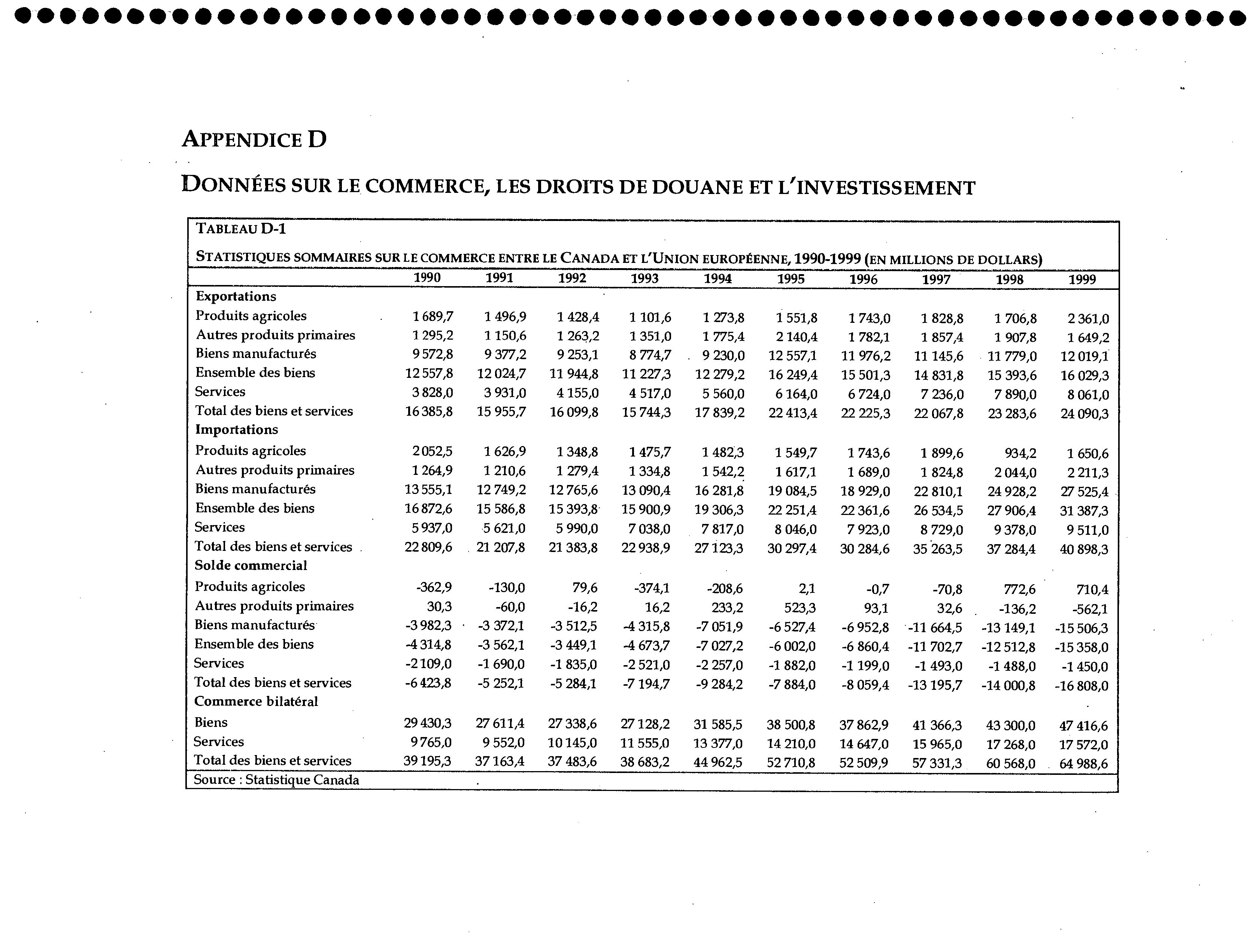 APPENDICE D

DONNÉES SUR LE COMMERCE, LES DROITS DE DOUANE ET L'INVESTISSEMENT

TABLEAU D-1

STATISTIQUES SOMMAIRES SUR LE COMMERCE ENTRE LE CANADA ET L'UNION EUROPÉENNE, 1990-1999 (EN MILLIONS DE DOLLARS)

| | 1990 | 1991 | 1992 | 1993 | 1994 | 1995 | 1996 | 1997 | 1998 | 1999 |
|---|---|---|---|---|---|---|---|---|---|---|
| **Exportations** | | | | | | | | | | |
| Produits agricoles | 1 689,7 | 1 496,9 | 1 428,4 | 1 101,6 | 1 273,8 | 1 551,8 | 1 743,0 | 1 828,8 | 1 706,8 | 2 361,0 |
| Autres produits primaires | 1 295,2 | 1 150,6 | 1 263,2 | 1 351,0 | 1 775,4 | 2 140,4 | 1 782,1 | 1 857,4 | 1 907,8 | 1 649,2 |
| Biens manufacturés | 9 572,8 | 9 377,2 | 9 253,1 | 8 774,7 | 9 230,0 | 12 557,1 | 11 976,2 | 11 145,6 | 11 779,0 | 12 019,1 |
| Ensemble des biens | 12 557,8 | 12 024,7 | 11 944,8 | 11 227,3 | 12 279,2 | 16 249,4 | 15 501,3 | 14 831,8 | 15 393,6 | 16 029,3 |
| Services | 3 828,0 | 3 931,0 | 4 155,0 | 4 517,0 | 5 560,0 | 6 164,0 | 6 724,0 | 7 236,0 | 7 890,0 | 8 061,0 |
| Total des biens et services | 16 385,8 | 15 955,7 | 16 099,8 | 15 744,3 | 17 839,2 | 22 413,4 | 22 225,3 | 22 067,8 | 23 283,6 | 24 090,3 |
| **Importations** | | | | | | | | | | |
| Produits agricoles | 2 052,5 | 1 626,9 | 1 348,8 | 1 475,7 | 1 482,3 | 1 549,7 | 1 743,6 | 1 899,6 | 934,2 | 1 650,6 |
| Autres produits primaires | 1 264,9 | 1 210,6 | 1 279,4 | 1 334,8 | 1 542,2 | 1 617,1 | 1 689,0 | 1 824,8 | 2 044,0 | 2 211,3 |
| Biens manufacturés | 13 555,1 | 12 749,2 | 12 765,6 | 13 090,4 | 16 281,8 | 19 084,5 | 18 929,0 | 22 810,1 | 24 928,2 | 27 525,4 |
| Ensemble des biens | 16 872,6 | 15 586,8 | 15 393,8 | 15 900,9 | 19 306,3 | 22 251,4 | 22 361,6 | 26 534,5 | 27 906,4 | 31 387,3 |
| Services | 5 937,0 | 5 621,0 | 5 990,0 | 7 038,0 | 7 817,0 | 8 046,0 | 7 923,0 | 8 729,0 | 9 378,0 | 9 511,0 |
| Total des biens et services | 22 809,6 | 21 207,8 | 21 383,8 | 22 938,9 | 27 123,3 | 30 297,4 | 30 284,6 | 35 263,5 | 37 284,4 | 40 898,3 |
| **Solde commercial** | | | | | | | | | | |
| Produits agricoles | -362,9 | -130,0 | 79,6 | -374,1 | -208,6 | 2,1 | -0,7 | -70,8 | 772,6 | 710,4 |
| Autres produits primaires | 30,3 | -60,0 | -16,2 | 16,2 | 233,2 | 523,3 | 93,1 | 32,6 | -136,2 | -562,1 |
| Biens manufacturés | -3 982,3 | -3 372,1 | -3 512,5 | -4 315,8 | -7 051,9 | -6 527,4 | -6 952,8 | -11 664,5 | -13 149,1 | -15 506,3 |
| Ensemble des biens | -4 314,8 | -3 562,1 | -3 449,1 | -4 673,7 | -7 027,2 | -6 002,0 | -6 860,4 | -11 702,7 | -12 512,8 | -15 358,0 |
| Services | -2 109,0 | -1 690,0 | -1 835,0 | -2 521,0 | -2 257,0 | -1 882,0 | -1 199,0 | -1 493,0 | -1 488,0 | -1 450,0 |
| Total des biens et services | -6 423,8 | -5 252,1 | -5 284,1 | -7 194,7 | -9 284,2 | -7 884,0 | -8 059,4 | -13 195,7 | -14 000,8 | -16 808,0 |
| **Commerce bilatéral** | | | | | | | | | | |
| Biens | 29 430,3 | 27 611,4 | 27 338,6 | 27 128,2 | 31 585,5 | 38 500,8 | 37 862,9 | 41 366,3 | 43 300,0 | 47 416,6 |
| Services | 9 765,0 | 9 552,0 | 10 145,0 | 11 555,0 | 13 377,0 | 14 210,0 | 14 647,0 | 15 965,0 | 17 268,0 | 17 572,0 |
| Total des biens et services | 39 195,3 | 37 163,4 | 37 483,6 | 38 683,2 | 44 962,5 | 52 710,8 | 52 509,9 | 57 331,3 | 60 568,0 | 64 988,6 |

Source : Statistique Canada